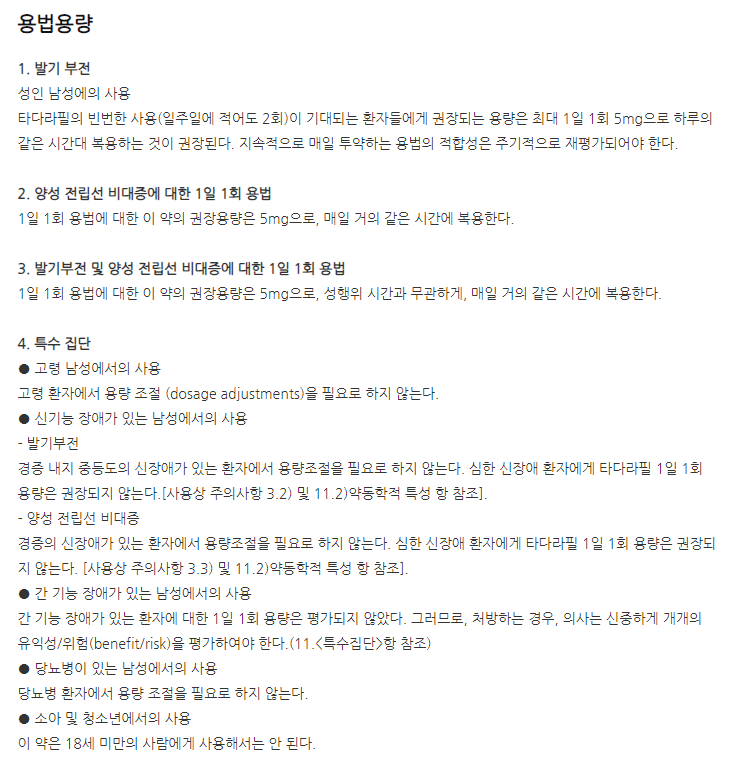 용법용량

1. 발기 부전
성인 남성에의 사용
타다라필의 빈번한 사용(일주일에 적어도 2회)이 기대되는 환자들에게 권장되는 용량은 최대 1일 1회 5mg으로 하루의 같은 시간대 복용하는 것이 권장된다. 지속적으로 매일 투약하는 용법의 적합성은 주기적으로 재평가되어야 한다.

2. 양성 전립선 비대증에 대한 1일 1회 용법
1일 1회 용법에 대한 이 약의 권장용량은 5mg으로, 매일 거의 같은 시간에 복용한다.

3. 발기부전 및 양성 전립선 비대증에 대한 1일 1회 용법
1일 1회 용법에 대한 이 약의 권장용량은 5mg으로, 성행위 시간과 무관하게, 매일 거의 같은 시간에 복용한다.

4. 특수 집단
● 고령 남성에서의 사용
고령 환자에서 용량 조절 (dosage adjustments)을 필요로 하지 않는다.
● 신기능 장애가 있는 남성에서의 사용
- 발기부전
경증 내지 중등도의 신장애가 있는 환자에서 용량조절을 필요로 하지 않는다. 심한 신장애 환자에게 타다라필 1일 1회 용량은 권장되지 않는다.[사용상 주의사항 3.2) 및 11.2)약동학적 특성 항 참조].
- 양성 전립선 비대증
경증의 신장애가 있는 환자에서 용량조절을 필요로 하지 않는다. 심한 신장애 환자에게 타다라필 1일 1회 용량은 권장되지 않는다. [사용상 주의사항 3.3) 및 11.2)약동학적 특성 항 참조].
● 간 기능 장애가 있는 남성에서의 사용
간 기능 장애가 있는 환자에 대한 1일 1회 용량은 평가되지 않았다. 그러므로, 처방하는 경우, 의사는 신중하게 개개의 유익성/위험(benefit/risk)을 평가하여야 한다.(11.<특수집단>항 참조)
● 당뇨병이 있는 남성에서의 사용
당뇨병 환자에서 용량 조절을 필요로 하지 않는다.
● 소아 및 청소년에서의 사용
이 약은 18세 미만의 사람에게 사용해서는 안 된다.